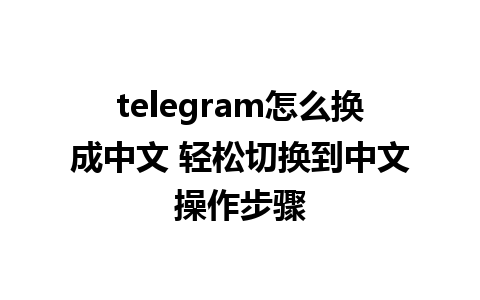 telegram怎么换成中文 轻松切换到中文操作步骤